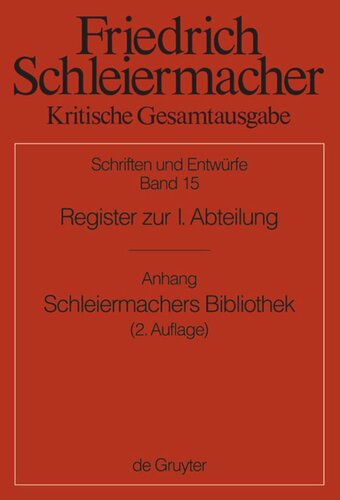 Friedrich Schleiermacher
Kritische Gesamtausgabe

Schriften und Entwürfe
Band 15
Register zur I. Abteilung

Anhang
Schleiermachers Bibliothek
(2. Auflage)

de Gruyter